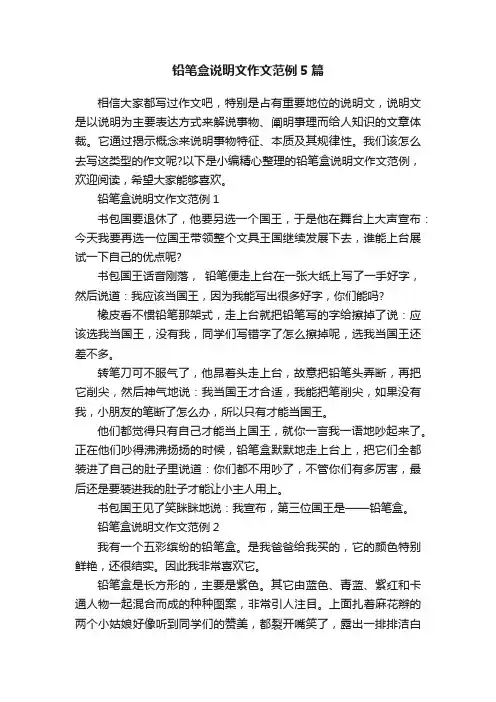 铅笔盒说明文作文范例5篇

相信大家都写过作文吧，特别是占有重要地位的说明文，说明文是以说明为主要表达方式来解说事物、阐明事理而给人知识的文章体裁。它通过揭示概念来说明事物特征、本质及其规律性。我们该怎么去写这类型的作文呢?以下是小编精心整理的铅笔盒说明文作文范例，欢迎阅读，希望大家能够喜欢。

铅笔盒说明文作文范例1

书包国要退休了，他要另选一个国王，于是他在舞台上大声宣布：今天我要再选一位国王带领整个文具王国继续发展下去，谁能上台展试一下自己的优点呢?

书包国王话音刚落，铅笔便走上台在一张大纸上写了一手好字，然后说道：我应该当国王，因为我能写出很多好字，你们能吗?

橡皮看不惯铅笔那架式，走上台就把铅笔写的字给擦掉了说：应该选我当国王，没有我，同学们写错字了怎么擦掉呢，选我当国王还差不多。

转笔刀可不服气了，他昂着头走上台，故意把铅笔头弄断，再把它削尖，然后神气地说：我当国王才合适，我能把笔削尖，如果没有我，小朋友的笔断了怎么办，所以只有才能当国王。

他们都觉得只有自己才能当上国王，就你一言我一语地吵起来了。正在他们吵得沸沸扬扬的时候，铅笔盒默默地走上台上，把它们全都装进了自己的肚子里说道：你们都不用吵了，不管你们有多厉害，最后还是要装进我的肚子才能让小主人用上。

书包国王见了笑眯眯地说：我宣布，第三位国王是——铅笔盒。

铅笔盒说明文作文范例2

我有一个五彩缤纷的铅笔盒。是我爸爸给我买的，它的颜色特别鲜艳，还很结实。因此我非常喜欢它。

铅笔盒是长方形的，主要是紫色。其它由蓝色、青蓝、紫红和卡通人物一起混合而成的种种图案，非常引人注目。上面扎着麻花辫的两个小姑娘好像听到同学们的赞美，都裂开嘴笑了，露出一排排洁白